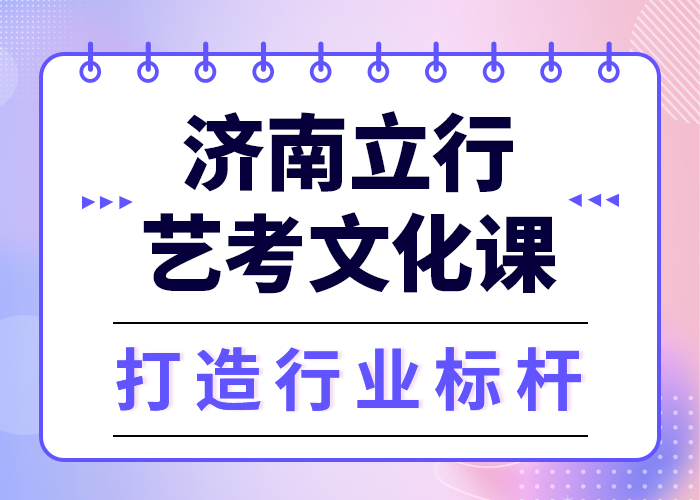 济南立行
艺考文化课

打造行业标杆